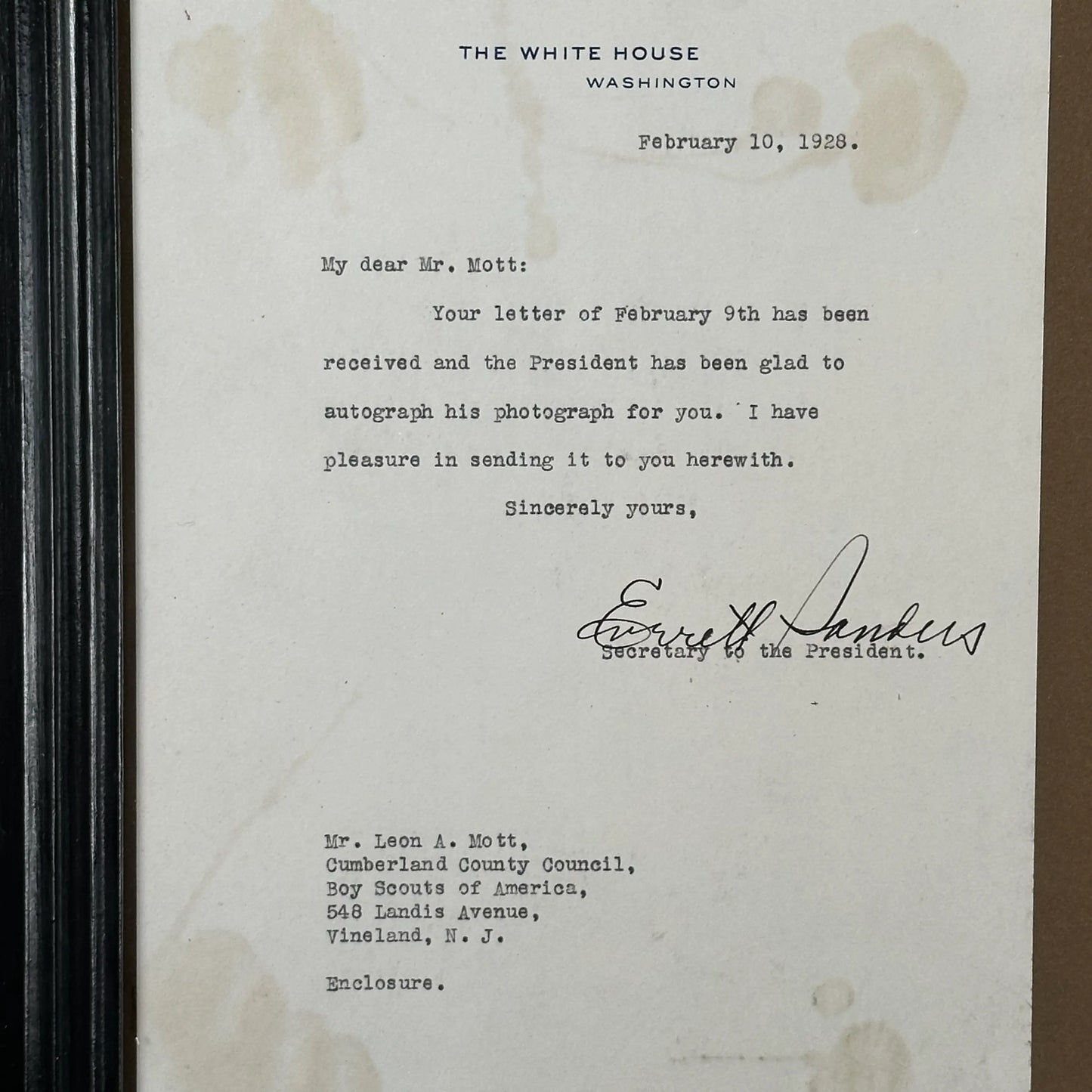 THE WHITE HOUSE
WASHINGTON

February 10, 1928.

My dear Mr. Mott:

Your letter of February 9th has been received and the President has been glad to autograph his photograph for you. I have pleasure in sending it to you herewith.

Sincerely yours,

Everett Sanders

Secretary to the President.

Mr. Leon A. Mott,
Cumberland County Council,
Boy Scouts of America,
548 Landis Avenue,
Vineland, N. J.

Enclosure.